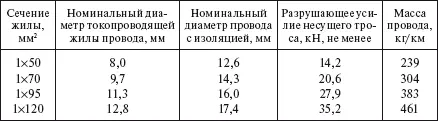 | Сечение жилы, мм² | Номинальный диаметр токопроводящей жилы провода, мм | Номинальный диаметр провода с изоляцией, мм | Разрушающее усилие несущего троса, кН, не менее | Масса провода, кг/км |
|---|---|---|---|---|
| 1×50 | 8,0 | 12,6 | 14,2 | 239 |
| 1×70 | 9,7 | 14,3 | 20,6 | 304 |
| 1×95 | 11,3 | 16,0 | 27,9 | 383 |
| 1×120 | 12,8 | 17,4 | 35,2 | 461 |